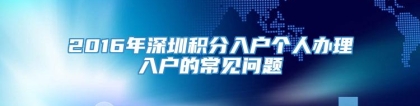 2016年深圳积分入户个人办理入户的常见问题